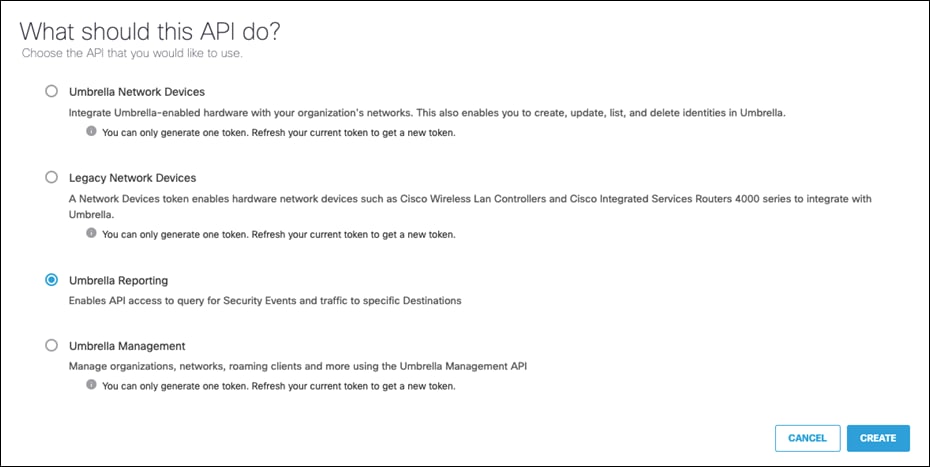 What should this API do?
Choose the API that you would like to use.

Umbrella Network Devices
Integrate Umbrella-enabled hardware with your organization's networks. This also enables you to create, update, list, and delete identities in Umbrella.
You can only generate one token. Refresh your current token to get a new token.

Legacy Network Devices
A Network Devices token enables hardware network devices such as Cisco Wireless Lan Controllers and Cisco Integrated Services Routers 4000 series to integrate with Umbrella.
You can only generate one token. Refresh your current token to get a new token.

Umbrella Reporting
Enables API access to query for Security Events and traffic to specific Destinations

Umbrella Management
Manage organizations, networks, roaming clients and more using the Umbrella Management API
You can only generate one token. Refresh your current token to get a new token.

CANCEL
CREATE